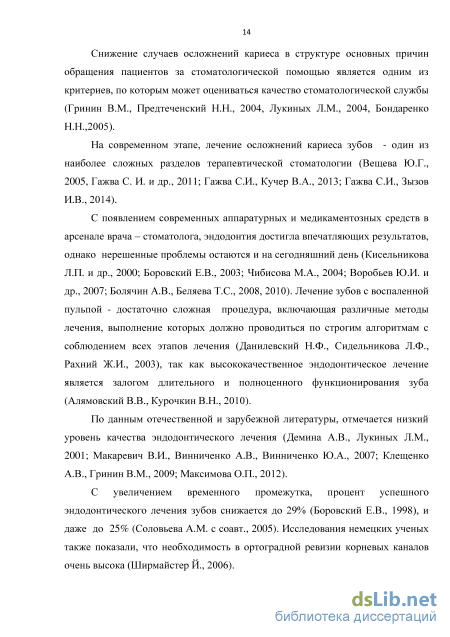 14

Снижение случаев осложнений кариеса в структуре основных причин обращения пациентов за стоматологической помощью является одним из критериев, по которым может оцениваться качество стоматологической службы (Гринин В.М., Предтеченский Н.Н., 2004, Лукиных Л.М., 2004, Бондаренко Н.Н.,2005).

На современном этапе, лечение осложнений кариеса зубов - один из наиболее сложных разделов терапевтической стоматологии (Вещева Ю.Г., 2005, Гажва С. И. и др., 2011; Гажва С.И., Кучер В.А., 2013; Гажва С.И., Зызов И.В., 2014).

С появлением современных аппаратурных и медикаментозных средств в арсенале врача – стоматолога, эндодонтия достигла впечатляющих результатов, однако нерешенные проблемы остаются и на сегодняшний день (Кисельникова Л.П. и др., 2000; Боровский Е.В., 2003; Чибисова М.А., 2004; Воробьев Ю.И. и др., 2007; Болячин А.В., Беляева Т.С., 2008, 2010). Лечение зубов с воспаленной пульпой - достаточно сложная процедура, включающая различные методы лечения, выполнение которых должно проводиться по строгим алгоритмам с соблюдением всех этапов лечения (Данилевский Н.Ф., Сидельникова Л.Ф., Рахний Ж.И., 2003), так как высококачественное эндодонтическое лечение является залогом длительного и полноценного функционирования зуба (Алямовский В.В., Курочкин В.Н., 2010).

По данным отечественной и зарубежной литературы, отмечается низкий уровень качества эндодонтического лечения (Демина А.В., Лукиных Л.М., 2001; Макаревич В.И., Винниченко А.В., Винниченко Ю.А., 2007; Клещенко А.В., Гринин В.М., 2009; Максимова О.П., 2012).

С увеличением временного промежутка, процент успешного эндодонтического лечения зубов снижается до 29% (Боровский Е.В., 1998), и даже до 25% (Соловьева А.М. с соавт., 2005). Исследования немецких ученых также показали, что необходимость в ортоградной ревизии корневых каналов очень высока (Ширмайстер Й., 2006).

dsLib.net
библиотека диссертаций